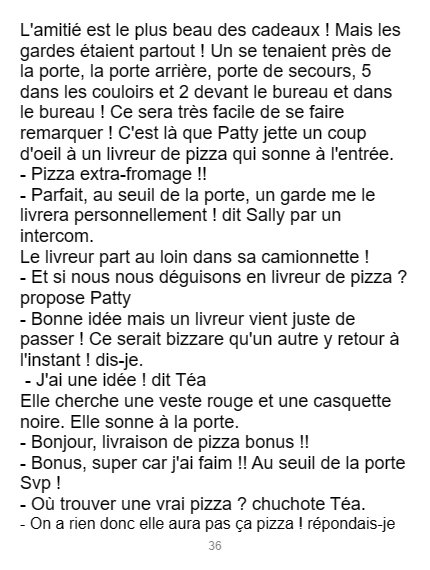 L'amitié est le plus beau des cadeaux ! Mais les gardes étaient partout ! Un se tenaient près de la porte, la porte arrière, porte de secours, 5 dans les couloirs et 2 devant le bureau et dans le bureau ! Ce sera très facile de se faire remarquer ! C'est là que Patty jette un coup d'oeil à un livreur de pizza qui sonne à l'entrée.

- Pizza extra-fromage !!

- Parfait, au seuil de la porte, un garde me le livrera personnellement ! dit Sally par un intercom.

Le livreur part au loin dans sa camionnette !

- Et si nous nous déguisons en livreur de pizza ? propose Patty

- Bonne idée mais un livreur vient juste de passer ! Ce serait bizzare qu'un autre y retour à l'instant ! dis-je.

- J'ai une idée ! dit Téa

Elle cherche une veste rouge et une casquette noire. Elle sonne à la porte.

- Bonjour, livraison de pizza bonus !!

- Bonus, super car j'ai faim !! Au seuil de la porte Svp !

- Où trouver une vrai pizza ? chuchote Téa.

- On a rien donc elle aura pas ça pizza ! répondais-je

36